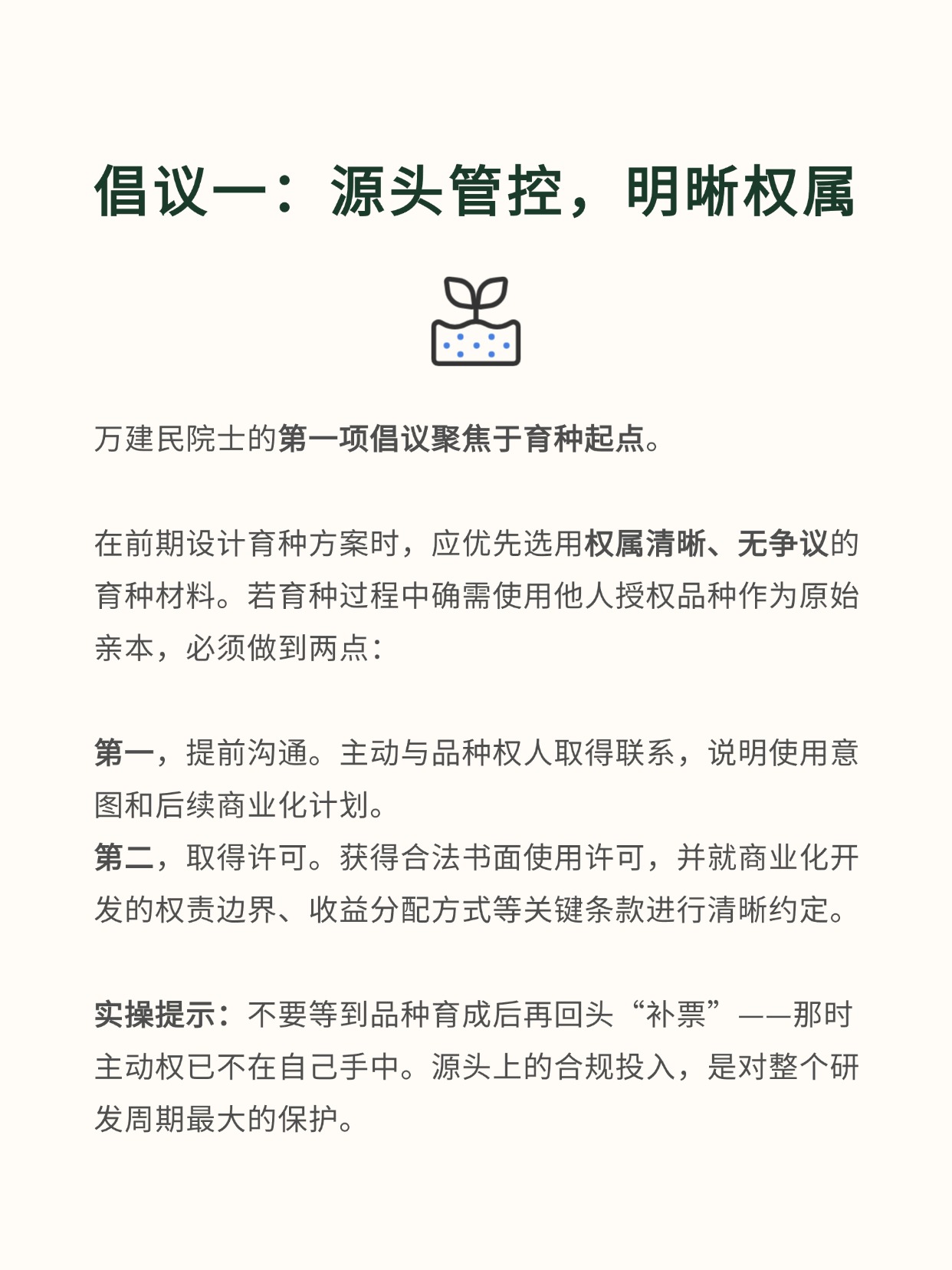 倡议一：源头管控，明晰权属

万建民院士的第一项倡议聚焦于育种起点。

在前期设计育种方案时，应优先选用权属清晰、无争议的育种材料。若育种过程中确需使用他人授权品种作为原始亲本，必须做到两点：

第一，提前沟通。主动与品种权人取得联系，说明使用意图和后续商业化计划。
第二，取得许可。获得合法书面使用许可，并就商业化开发的权责边界、收益分配方式等关键条款进行清晰约定。

实操提示：不要等到品种育成后再回头“补票”——那时主动权已不在自己手中。源头上的合规投入，是对整个研发周期最大的保护。